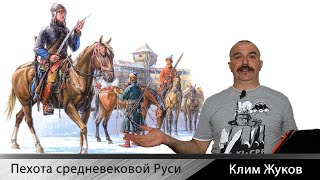 Пехота средневековой Руси
Клим Жуков